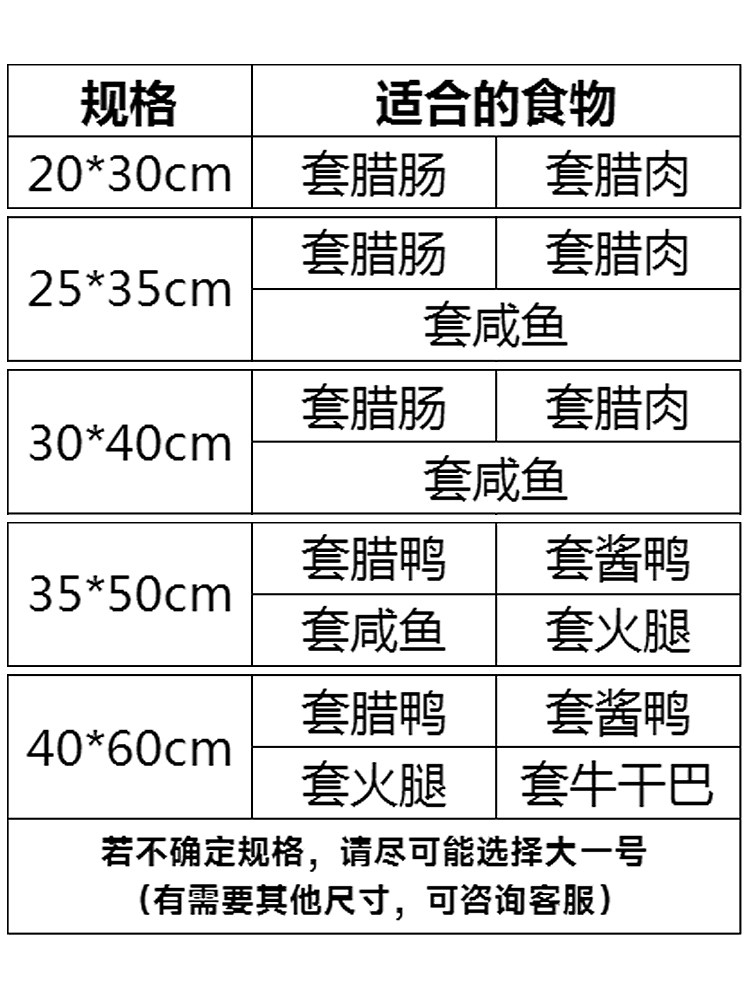 | 规格 | 适合的食物 | |
|---|---|---|
| 20*30cm | 套腊肠 | 套腊肉 |
| 25*35cm | 套腊肠 | 套腊肉 |
| | 套咸鱼 | |
| 30*40cm | 套腊肠 | 套腊肉 |
| | 套咸鱼 | |
| 35*50cm | 套腊鸭 | 套酱鸭 |
| | 套咸鱼 | 套火腿 |
| 40*60cm | 套腊鸭 | 套酱鸭 |
| | 套火腿 | 套牛干巴 |

若不确定规格，请尽可能选择大一号
（有需要其他尺寸，可咨询客服）